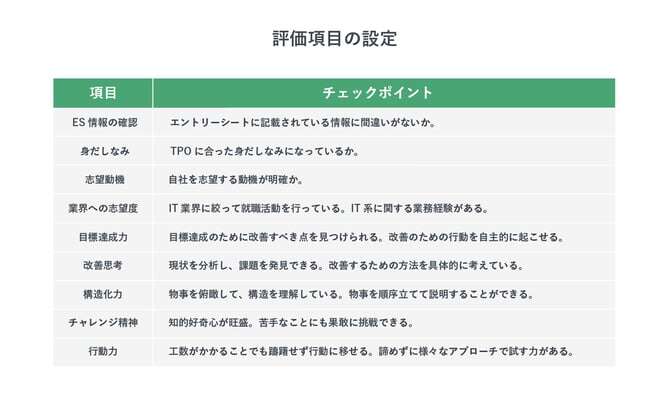 評価項目の設定

| 項目 | チェックポイント |
|---|---|
| ES 情報の確認 | エントリーシートに記載されている情報に間違いがないか。 |
| 身だしなみ | TPO に合った身だしなみになっているか。 |
| 志望動機 | 自社を志望する動機が明確か。 |
| 業界への志望度 | IT 業界に絞って就職活動を行っている。IT 系に関する業務経験がある。 |
| 目標達成力 | 目標達成のために改善すべき点を見つけられる。改善のための行動を自主的に起こせる。 |
| 改善思考 | 現状を分析し、課題を発見できる。改善するための方法を具体的に考えている。 |
| 構造化力 | 物事を俯瞰して、構造を理解している。物事を順序立てて説明することができる。 |
| チャレンジ精神 | 知的好奇心が旺盛。苦手なことにも果敢に挑戦できる。 |
| 行動力 | 工数がかかることでも躊躇せず行動に移せる。諦めずに様々なアプローチで試す力がある。 |